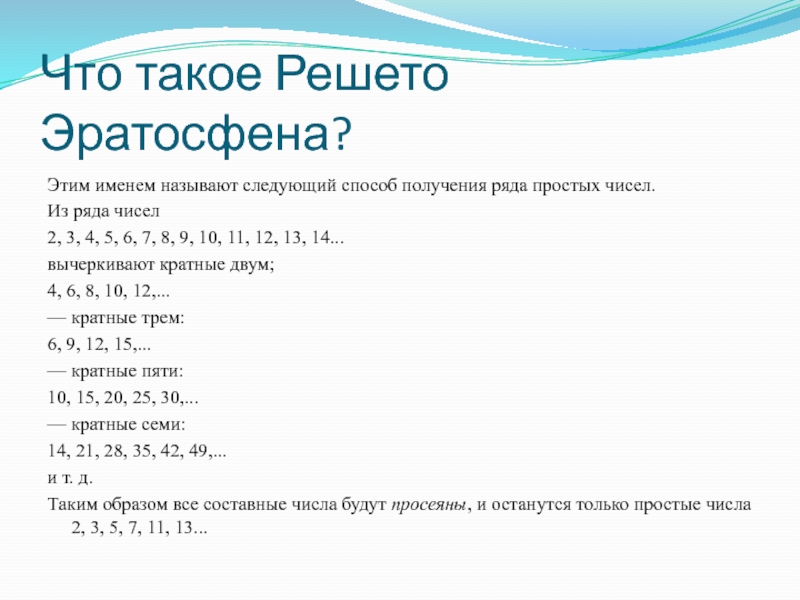 Что такое Решето Эратосфена?

Этим именем называют следующий способ получения ряда простых чисел.

Из ряда чисел

2, 3, 4, 5, 6, 7, 8, 9, 10, 11, 12, 13, 14...

вычеркивают кратные двум;

4, 6, 8, 10, 12,...

— кратные трем:

6, 9, 12, 15,...

— кратные пяти:

10, 15, 20, 25, 30,...

— кратные семи:

14, 21, 28, 35, 42, 49,...

и т. д.

Таким образом все составные числа будут просеяны, и останутся только простые числа 2, 3, 5, 7, 11, 13...